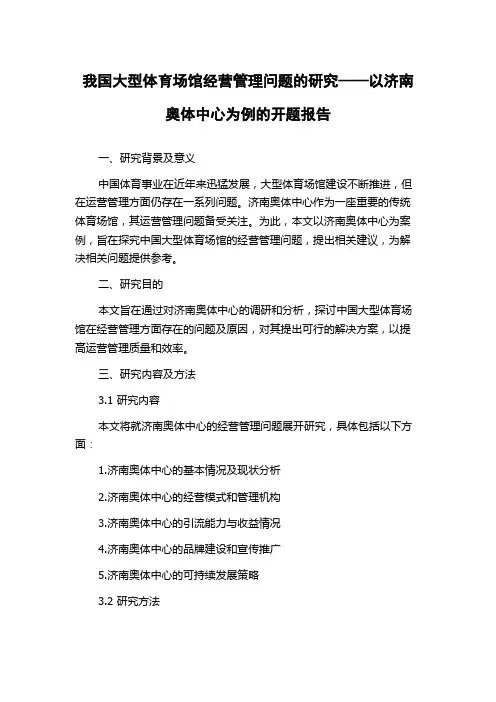 我国大型体育场馆经营管理问题的研究——以济南奥体中心为例的开题报告

一、研究背景及意义

中国体育事业在近年来迅猛发展，大型体育场馆建设不断推进，但在运营管理方面仍存在一系列问题。济南奥体中心作为一座重要的传统体育场馆，其运营管理问题备受关注。为此，本文以济南奥体中心为案例，旨在探究中国大型体育场馆的经营管理问题，提出相关建议，为解决相关问题提供参考。

二、研究目的

本文旨在通过对济南奥体中心的调研和分析，探讨中国大型体育场馆在经营管理方面存在的问题及原因，对其提出可行的解决方案，以提高运营管理质量和效率。

三、研究内容及方法

3.1 研究内容

本文将就济南奥体中心的经营管理问题展开研究，具体包括以下方面：

1.济南奥体中心的基本情况及现状分析

2.济南奥体中心的经营模式和管理机构

3.济南奥体中心的引流能力与收益情况

4.济南奥体中心的品牌建设和宣传推广

5.济南奥体中心的可持续发展策略

3.2 研究方法